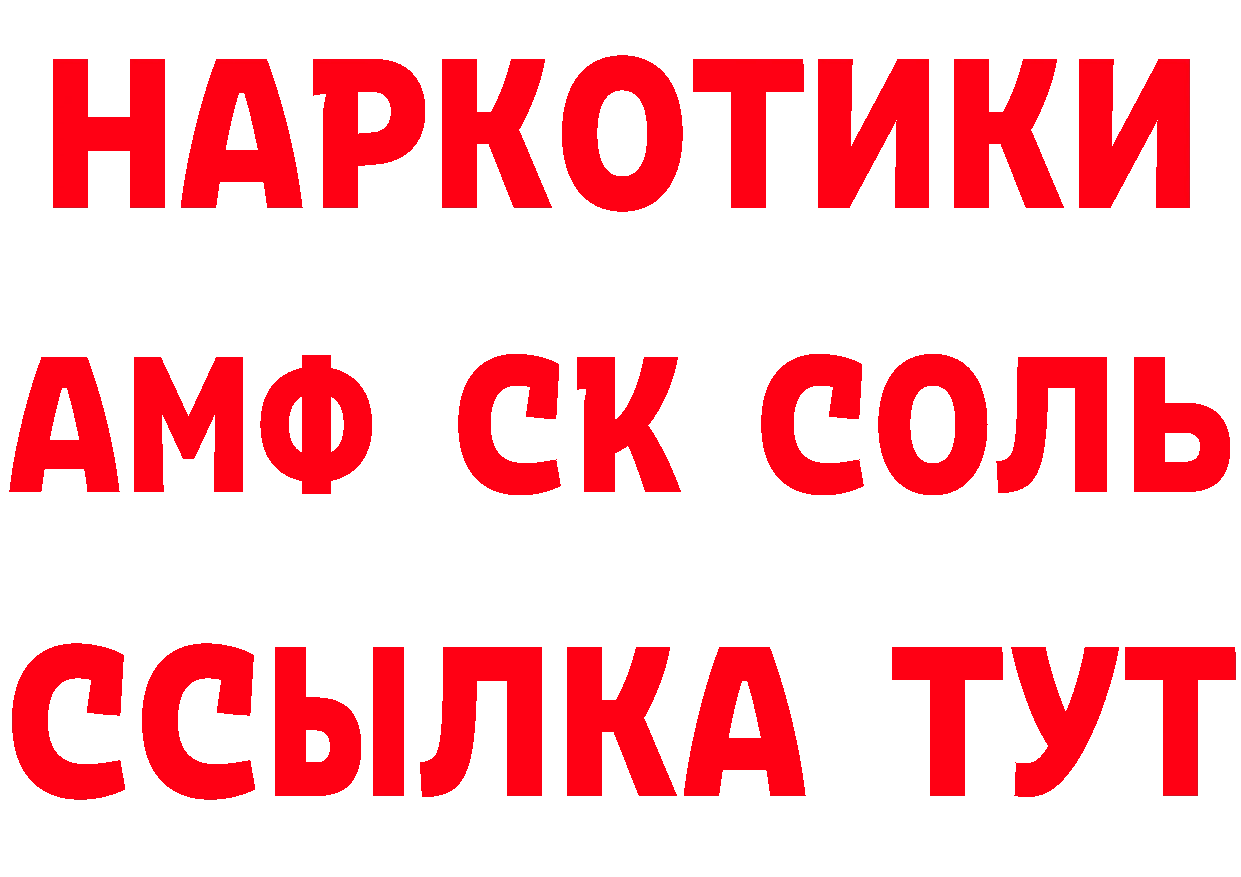 НАРКОТИКИ

АМФ СК СОЛЬ

ССЫЛКА ТУТ